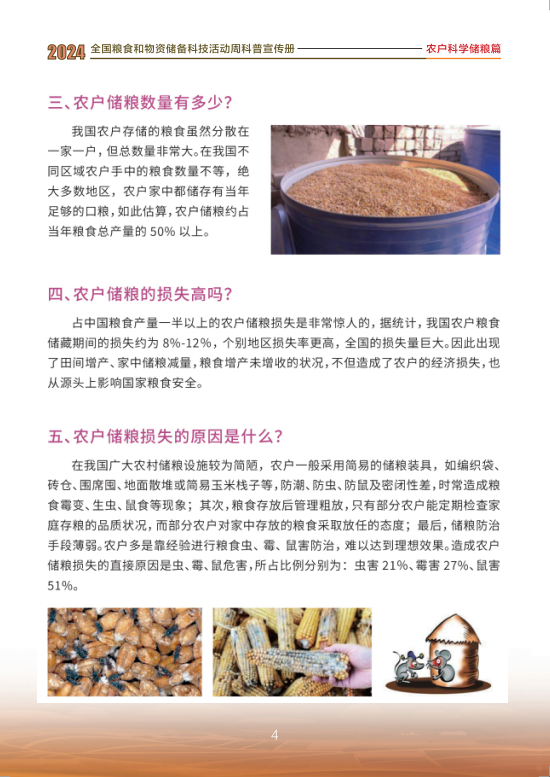 2024 全国粮食和物资储备科技活动周科普宣传册 农户科学储粮篇

三、农户储粮数量有多少？

我国农户存储的粮食虽然分散在一家一户，但总数量非常大。在我国不同区域农户手中的粮食数量不等，绝大多数地区，农户家中都储存有当年足够的口粮，如此估算，农户储粮约占当年粮食总产量的 50% 以上。

四、农户储粮的损失高吗？

占中国粮食产量一半以上的农户储粮损失是非常惊人的，据统计，我国农户粮食储藏期间的损失约为 8%-12%，个别地区损失率更高，全国的损失量巨大。因此出现了田间增产、家中储粮减量，粮食增产未增收的状况，不但造成了农户的经济损失，也从源头上影响国家粮食安全。

五、农户储粮损失的原因是什么？

在我国广大农村储粮设施较为简陋，农户一般采用简易的储粮装具，如编织袋、砖仓、围席囤、地面散堆或简易玉米栈子等，防潮、防虫、防鼠及密闭性差，时常造成粮食霉变、生虫、鼠食等现象；其次，粮食存放后管理粗放，只有部分农户能定期检查家庭存粮的品质状况，而部分农户对家中存放的粮食采取放任的态度；最后，储粮防治手段薄弱。农户多是靠经验进行粮食虫、霉、鼠害防治，难以达到理想效果。造成农户储粮损失的直接原因是虫、霉、鼠危害，所占比例分别为：虫害 21%、霉害 27%、鼠害 51%。

4